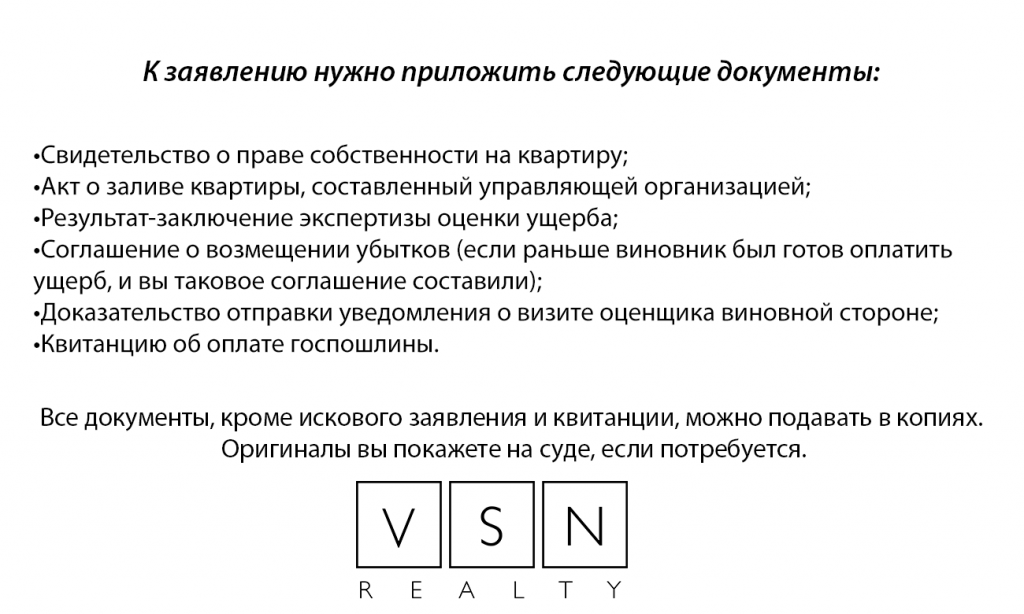 К заявлению нужно приложить следующие документы:

•Свидетельство о праве собственности на квартиру;
•Акт о заливе квартиры, составленный управляющей организацией;
•Результат-заключение экспертизы оценки ущерба;
•Соглашение о возмещении убытков (если раньше виновник был готов оплатить ущерб, и вы таковое соглашение составили);
•Доказательство отправки уведомления о визите оценщика виновной стороне;
•Квитанцию об оплате госпошлины.

Все документы, кроме искового заявления и квитанции, можно подавать в копиях. Оригиналы вы покажете на суде, если потребуется.

V S N
R E A L T Y